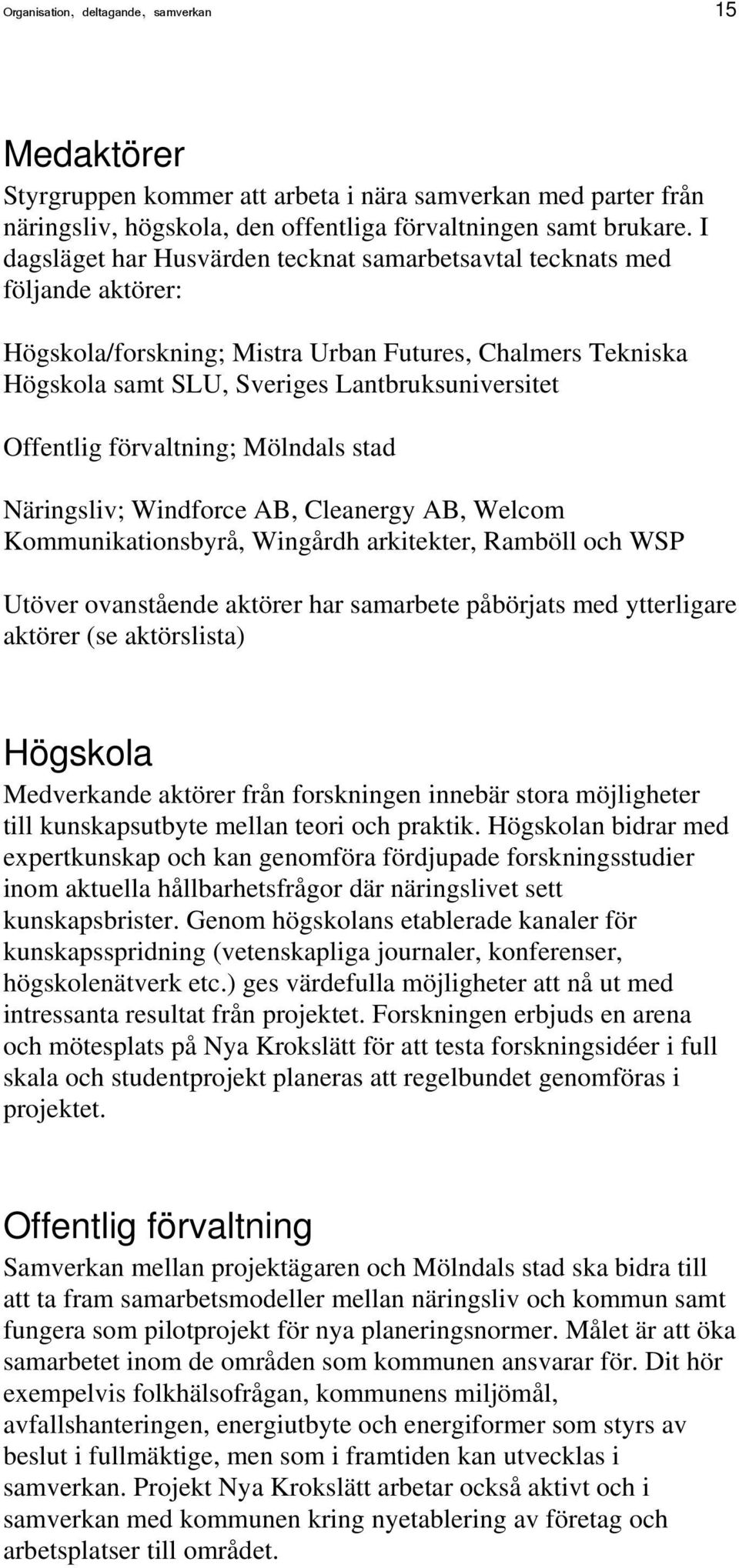 Organisation, deltagande, samverkan 15

Medaktörer

Styrgruppen kommer att arbeta i nära samverkan med parter från näringsliv, högskola, den offentliga förvaltningen samt brukare. I dagsläget har Husvärden tecknat samarbetsavtal tecknats med följande aktörer:

Högskola/forskning; Mistra Urban Futures, Chalmers Tekniska Högskola samt SLU, Sveriges Lantbruksuniversitet

Offentlig förvaltning; Mölndals stad

Näringsliv; Windforce AB, Cleanergy AB, Welcom Kommunikationsbyrå, Wingårdh arkitekter, Ramböll och WSP

Utöver ovanstående aktörer har samarbete påbörjats med ytterligare aktörer (se aktörslista)

Högskola

Medverkande aktörer från forskningen innebär stora möjligheter till kunskapsutbyte mellan teori och praktik. Högskolan bidrar med expertkunskap och kan genomföra fördjupade forskningsstudier inom aktuella hållbarhetsfrågor där näringslivet sett kunskapsbrister. Genom högskolans etablerade kanaler för kunskapsspridning (vetenskapliga journaler, konferenser, högskolenätverk etc.) ges värdefulla möjligheter att nå ut med intressanta resultat från projektet. Forskningen erbjuds en arena och mötesplats på Nya Krokslätt för att testa forskningsidéer i full skala och studentprojekt planeras att regelbundet genomföras i projektet.

Offentlig förvaltning

Samverkan mellan projektägaren och Mölndals stad ska bidra till att ta fram samarbetsmodeller mellan näringsliv och kommun samt fungera som pilotprojekt för nya planeringsnormer. Målet är att öka samarbetet inom de områden som kommunen ansvarar för. Dit hör exempelvis folkhälsofrågan, kommunens miljömål, avfallshanteringen, energiutbyte och energiformer som styrs av beslut i fullmäktige, men som i framtiden kan utvecklas i samverkan. Projekt Nya Krokslätt arbetar också aktivt och i samverkan med kommunen kring nyetablering av företag och arbetsplatser till området.